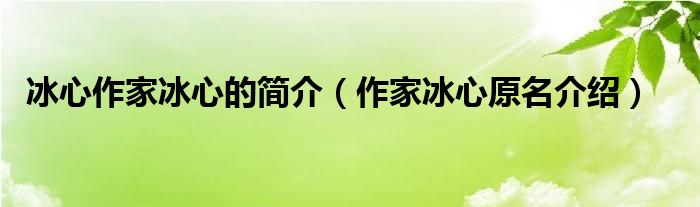 冰心作家冰心的简介（作家冰心原名介绍）